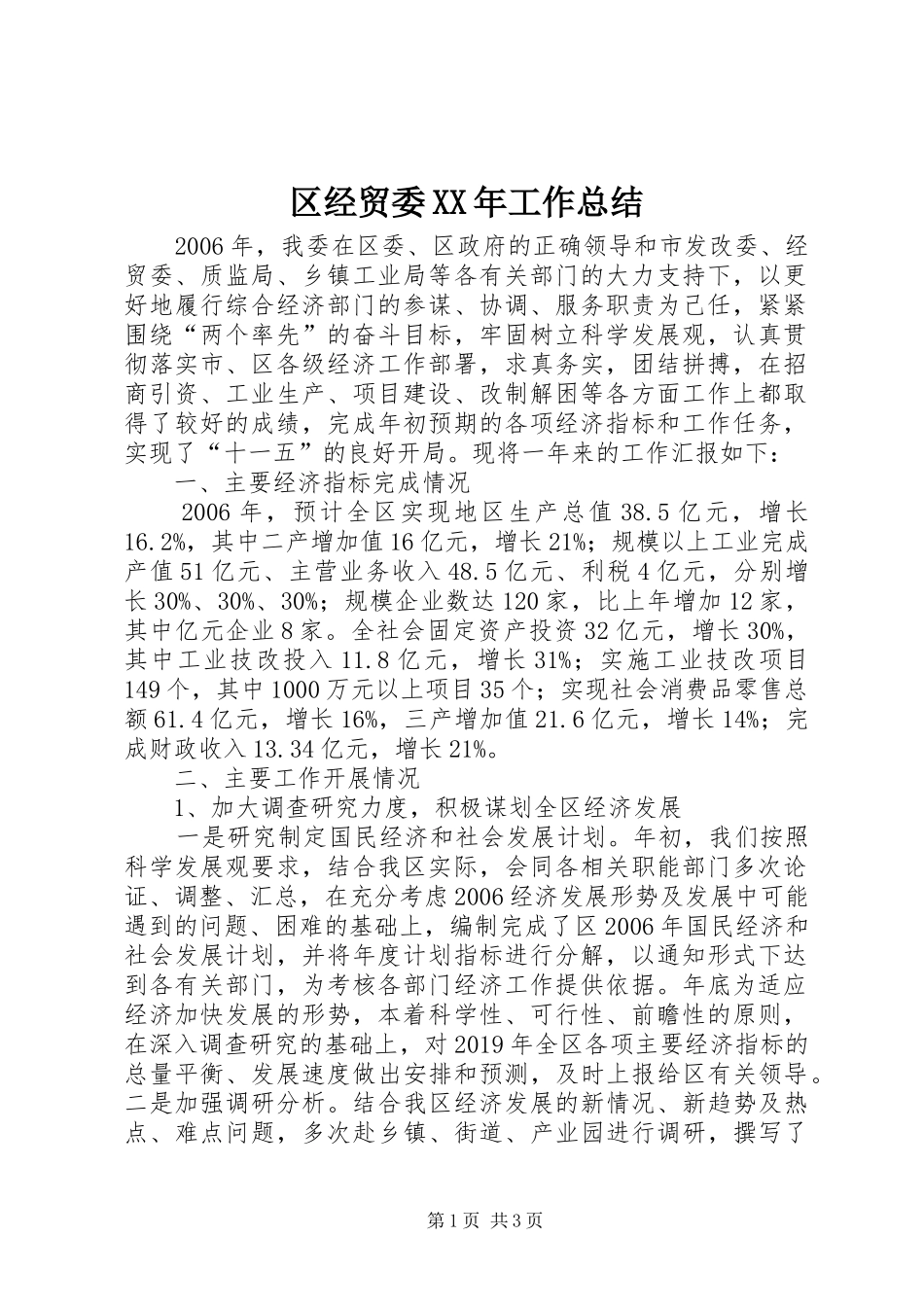 区经贸委XX年工作总结

2006年，我委在区委、区政府的正确领导和市发改委、经贸委、质监局、乡镇工业局等各有关部门的大力支持下，以更好地履行综合经济部门的参谋、协调、服务职责为己任，紧紧围绕“两个率先”的奋斗目标，牢固树立科学发展观，认真贯彻落实市、区各级经济工作部署，求真务实，团结拼搏，在招商引资、工业生产、项目建设、改制解困等各方面工作上都取得了较好的成绩，完成年初预期的各项经济指标和工作任务，实现了“十一五”的良好开局。现将一年来的工作汇报如下：

一、主要经济指标完成情况

2006年，预计全区实现地区生产总值38.5亿元，增长16.2%，其中二产增加值16亿元，增长21%；规模以上工业完成产值51亿元、主营业务收入48.5亿元、利税4亿元，分别增长30%、30%、30%；规模企业数达120家，比上年增加12家，其中亿元企业8家。全社会固定资产投资32亿元，增长30%，其中工业技改投入11.8亿元，增长31%；实施工业技改项目149个，其中1000万元以上项目35个；实现社会消费品零售总额61.4亿元，增长16%，三产增加值21.6亿元，增长14%；完成财政收入13.34亿元，增长21%。

二、主要工作开展情况

1、加大调查研究力度，积极谋划全区经济发展

一是研究制定国民经济和社会发展计划。年初，我们按照科学发展观要求，结合我区实际，会同各相关职能部门多次论证、调整、汇总，在充分考虑2006经济发展形势及发展中可能遇到的问题、困难的基础上，编制完成了区2006年国民经济和社会发展计划，并将年度计划指标进行分解，以通知形式下达到各有关部门，为考核各部门经济工作提供依据。年底为适应经济加快发展的形势，本着科学性、可行性、前瞻性的原则，在深入调查研究的基础上，对2019年全区各项主要经济指标的总量平衡、发展速度做出安排和预测，及时上报给区有关领导。二是加强调研分析。结合我区经济发展的新情况、新趋势及热点、难点问题，多次赴乡镇、街道、产业园进行调研，撰写了

第1页 共3页